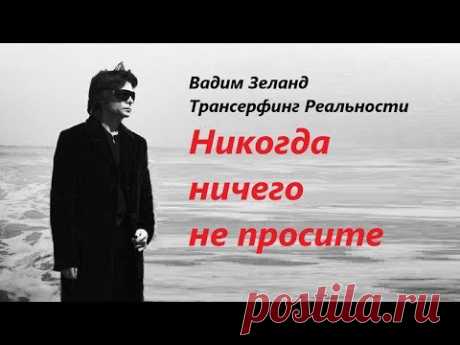 Вадим Зеланд
Трансерфинг Реальности

Никогда ничего не просите

postila.ru